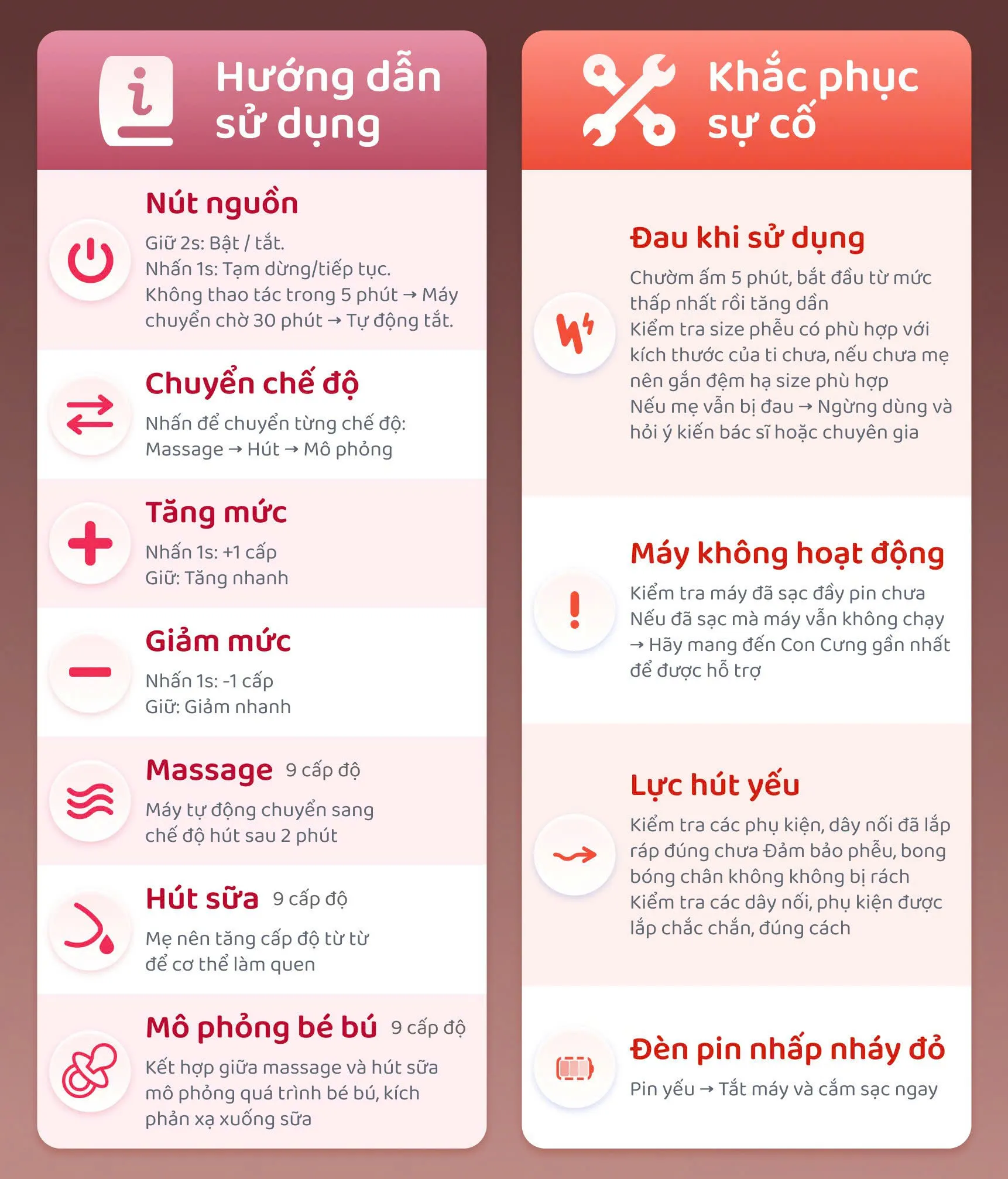 Hướng dẫn sử dụng

Nút nguồn
Giữ 2s: Bật / tắt.
Nhấn 1s: Tạm dừng/tiếp tục.
Không thao tác trong 5 phút → Máy chuyển chờ 30 phút → Tự động tắt.

Chuyển chế độ
Nhấn để chuyển từng chế độ:
Massage → Hút → Mô phỏng

Tăng mức
Nhấn 1s: +1 cấp
Giữ: Tăng nhanh

Giảm mức
Nhấn 1s: -1 cấp
Giữ: Giảm nhanh

Massage 9 cấp độ
Máy tự động chuyển sang chế độ hút sau 2 phút

Hút sữa 9 cấp độ
Mẹ nên tăng cấp độ từ từ để cơ thể làm quen

Mô phỏng bé bú 9 cấp độ
Kết hợp giữa massage và hút sữa mô phỏng quá trình bé bú, kích phản xạ xuống sữa

Khắc phục sự cố

Đau khi sử dụng
Chườm ấm 5 phút, bắt đầu từ mức thấp nhất rồi tăng dần
Kiểm tra size phễu có phù hợp với kích thước của ti chưa, nếu chưa mẹ nên gắn đệm hạ size phù hợp
Nếu mẹ vẫn bị đau → Ngừng dùng và hỏi ý kiến bác sĩ hoặc chuyên gia

Máy không hoạt động
Kiểm tra máy đã sạc đầy pin chưa
Nếu đã sạc mà máy vẫn không chạy → Hãy mang đến Con Cưng gần nhất để được hỗ trợ

Lực hút yếu
Kiểm tra các phụ kiện, dây nối đã lắp ráp đúng chưa Đảm bảo phễu, bong bóng chân không không bị rách
Kiểm tra các dây nối, phụ kiện được lắp chắc chắn, đúng cách

Đèn pin nhấp nháy đỏ
Pin yếu → Tắt máy và cắm sạc ngay